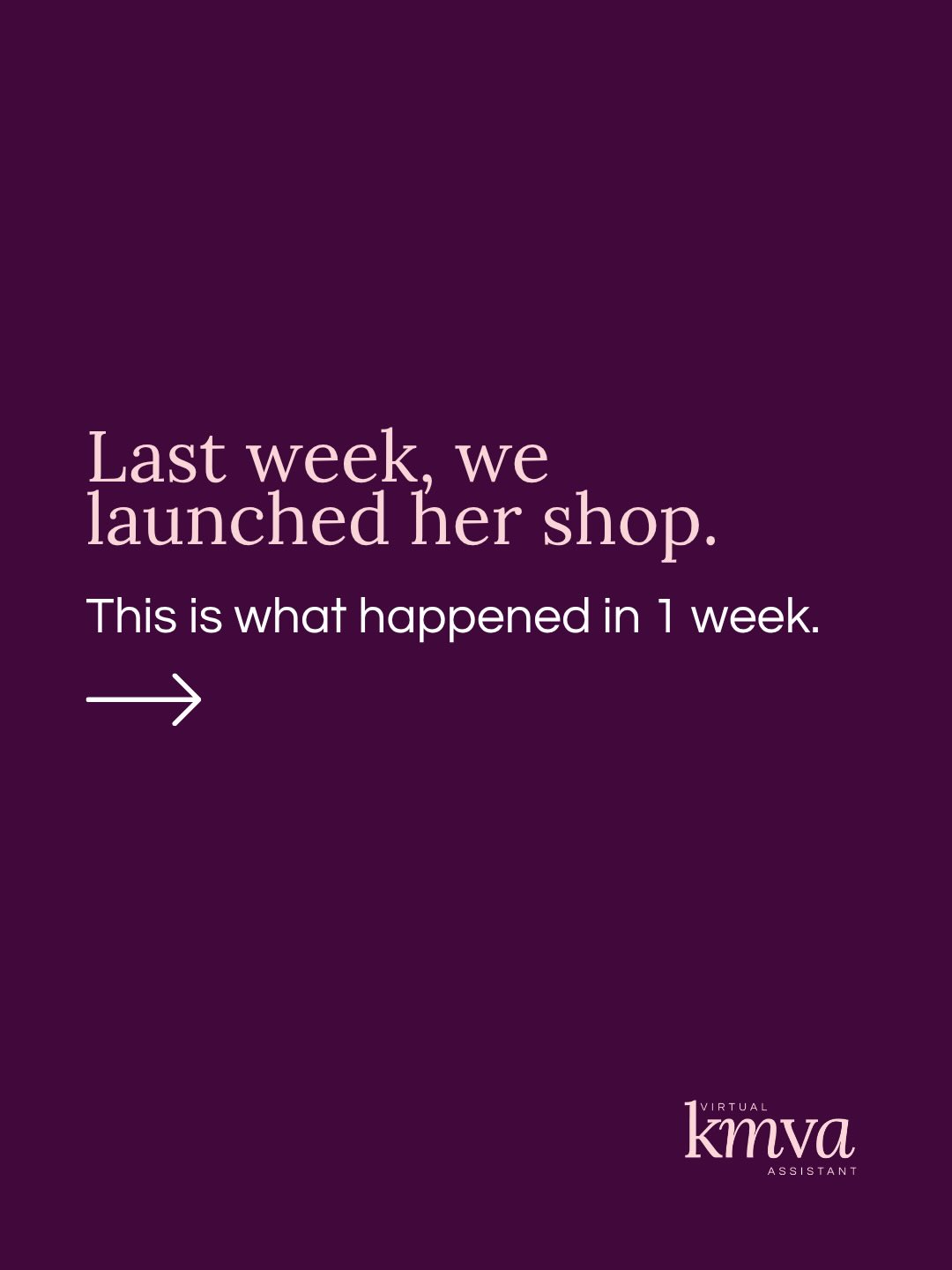 Last week, we launched her shop.

This is what happened in 1 week.

VIRTUAL
kmva
ASSISTANT